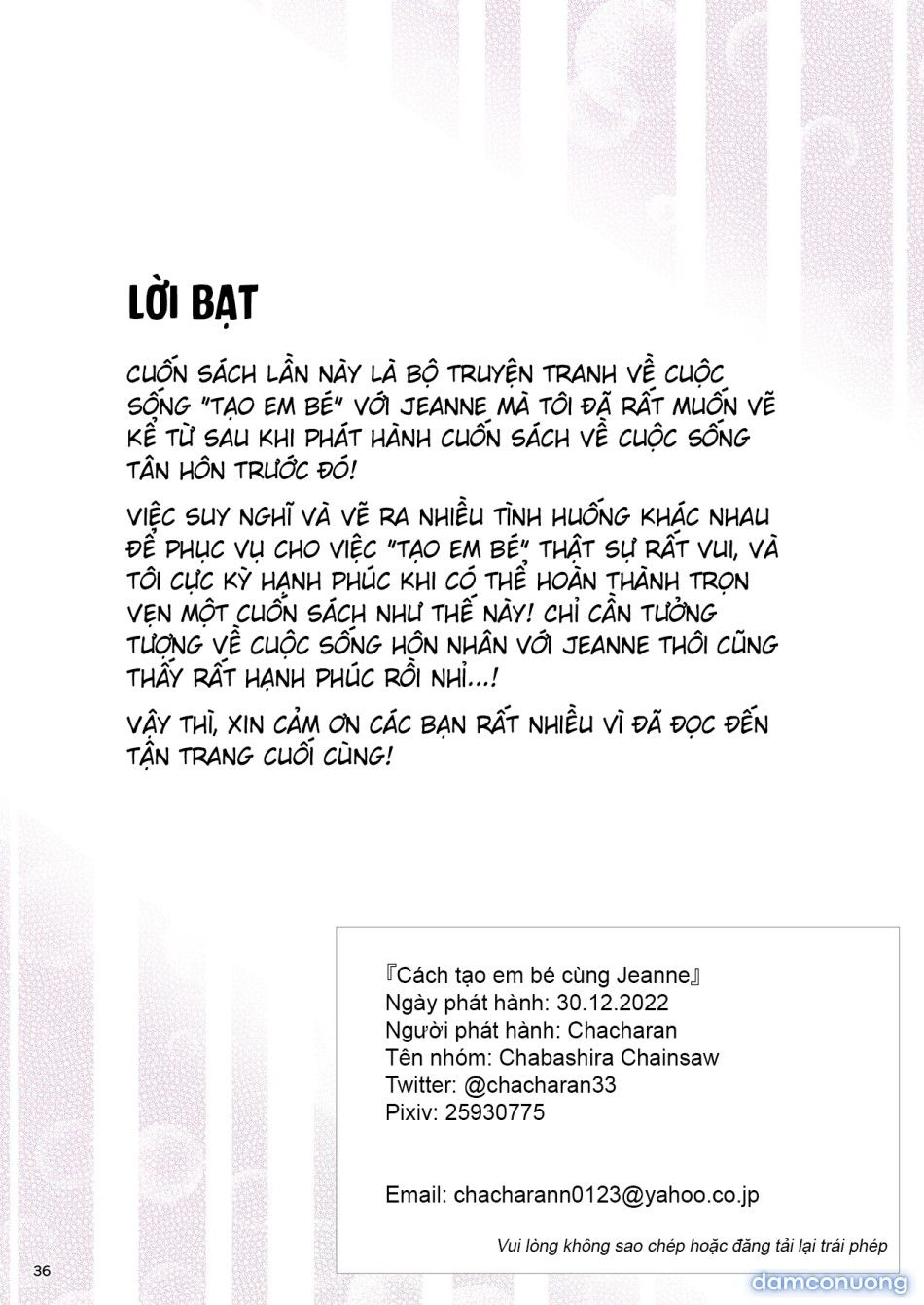 LỜI BẠT

CUỐN SÁCH LẦN NÀY LÀ BỘ TRUYỆN TRANH VỀ CUỘC SỐNG "TẠO EM BÉ" VỚI JEANNE MÀ TÔI ĐÃ RẤT MUỐN VẼ KỂ TỪ SAU KHI PHÁT HÀNH CUỐN SÁCH VỀ CUỘC SỐNG TÂN HÔN TRƯỚC ĐÓ!

VIỆC SUY NGHĨ VÀ VẼ RA NHIỀU TÌNH HUỐNG KHÁC NHAU ĐỂ PHỤC VỤ CHO VIỆC "TẠO EM BÉ" THẬT SỰ RẤT VUI, VÀ TÔI CỰC KỲ HẠNH PHÚC KHI CÓ THỂ HOÀN THÀNH TRỌN VẸN MỘT CUỐN SÁCH NHƯ THẾ NÀY! CHỈ CẦN TƯỞNG TƯỢNG VỀ CUỘC SỐNG HÔN NHÂN VỚI JEANNE THÔI CŨNG THẤY RẤT HẠNH PHÚC RỒI NHỈ...!

VẬY THÌ, XIN CẢM ƠN CÁC BẠN RẤT NHIỀU VÌ ĐÃ ĐỌC ĐẾN TẬN TRANG CUỐI CÙNG!

『Cách tạo em bé cùng Jeanne』
Ngày phát hành: 30.12.2022
Người phát hành: Chacharan
Tên nhóm: Chabashira Chainsaw
Twitter: @chacharan33
Pixiv: 25930775

Email: chacharann0123@yahoo.co.jp

Vui lòng không sao chép hoặc đăng tải lại trái phép

36

damconuong